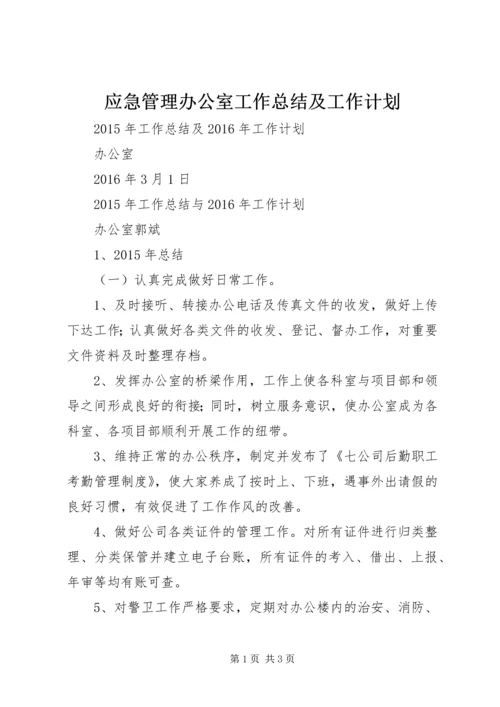 应急管理办公室工作总结及工作计划

2015年工作总结及2016年工作计划

办公室

2016年3月1日

2015年工作总结与2016年工作计划

办公室郭斌

1、2015年总结

（一）认真完成做好日常工作。

1、及时接听、转接办公电话及传真文件的收发，做好上传下达工作;认真做好各类文件的收发、登记、督办工作，对重要文件资料及时整理存档。

2、发挥办公室的桥梁作用，工作上使各科室与项目部和领导之间形成良好的衔接;同时，树立服务意识，使办公室成为各科室、各项目部顺利开展工作的纽带。

3、维持正常的办公秩序，制定并发布了《七公司后勤职工考勤管理制度》，使大家养成了按时上、下班，遇事外出请假的良好习惯，有效促进了工作作风的改善。

4、做好公司各类证件的管理工作。对所有证件进行归类整理、分类保管并建立电子台账，所有证件的考入、借出、上报、年审等均有账可查。

5、对警卫工作严格要求，定期对办公楼内的治安、消防、

第1页 共3页